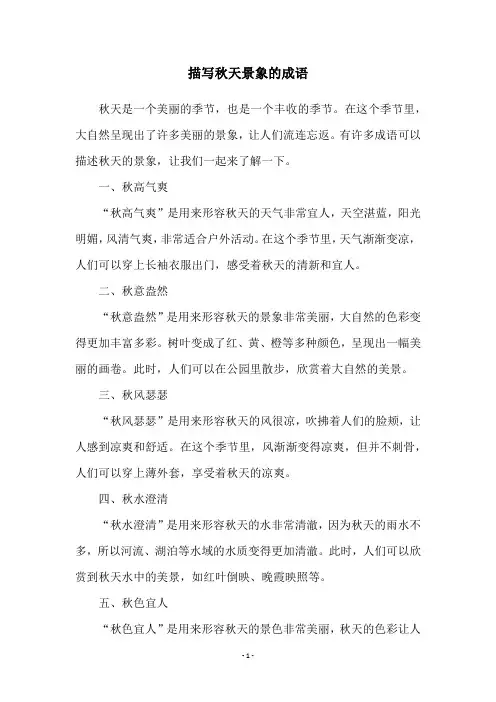 描写秋天景象的成语

秋天是一个美丽的季节，也是一个丰收的季节。在这个季节里，大自然呈现出了许多美丽的景象，让人们流连忘返。有许多成语可以描述秋天的景象，让我们一起来了解一下。

一、秋高气爽

“秋高气爽”是用来形容秋天的天气非常宜人，天空湛蓝，阳光明媚，风清气爽，非常适合户外活动。在这个季节里，天气渐渐变凉，人们可以穿上长袖衣服出门，感受着秋天的清新和宜人。

二、秋意盎然

“秋意盎然”是用来形容秋天的景象非常美丽，大自然的色彩变得更加丰富多彩。树叶变成了红、黄、橙等多种颜色，呈现出一幅美丽的画卷。此时，人们可以在公园里散步，欣赏着大自然的美景。

三、秋风瑟瑟

“秋风瑟瑟”是用来形容秋天的风很凉，吹拂着人们的脸颊，让人感到凉爽和舒适。在这个季节里，风渐渐变得凉爽，但并不刺骨，人们可以穿上薄外套，享受着秋天的凉爽。

四、秋水澄清

“秋水澄清”是用来形容秋天的水非常清澈，因为秋天的雨水不多，所以河流、湖泊等水域的水质变得更加清澈。此时，人们可以欣赏到秋天水中的美景，如红叶倒映、晚霞映照等。

五、秋色宜人

“秋色宜人”是用来形容秋天的景色非常美丽，秋天的色彩让人

- 1 -